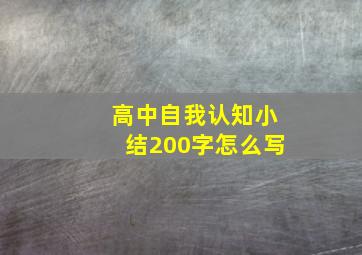 高中自我认知小结200字怎么写